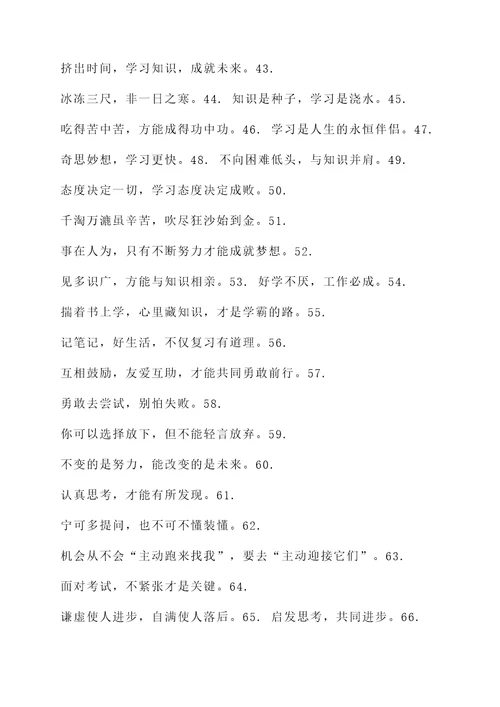 挤出时间，学习知识，成就未来。43.

冰冻三尺，非一日之寒。44. 知识是种子，学习是浇水。45.

吃得苦中苦，方能成得功中功。46. 学习是人生的永恒伴侣。47.

奇思妙想，学习更快。48. 不向困难低头，与知识并肩。49.

态度决定一切，学习态度决定成败。50.

千淘万漉虽辛苦，吹尽狂沙始到金。51.

事在人为，只有不断努力才能成就梦想。52.

见多识广，方能与知识相亲。53. 好学不厌，工作必成。54.

揣着书上学，心里藏知识，才是学霸的路。55.

记笔记，好生活，不仅复习有道理。56.

互相鼓励，友爱互助，才能共同勇敢前行。57.

勇敢去尝试，别怕失败。58.

你可以选择放下，但不能轻言放弃。59.

不变的是努力，能改变的是未来。60.

认真思考，才能有所发现。61.

宁可多提问，也不可不懂装懂。62.

机会从不会“主动跑来找我”，要去“主动迎接它们”。63.

面对考试，不紧张才是关键。64.

谦虚使人进步，自满使人落后。65. 启发思考，共同进步。66.